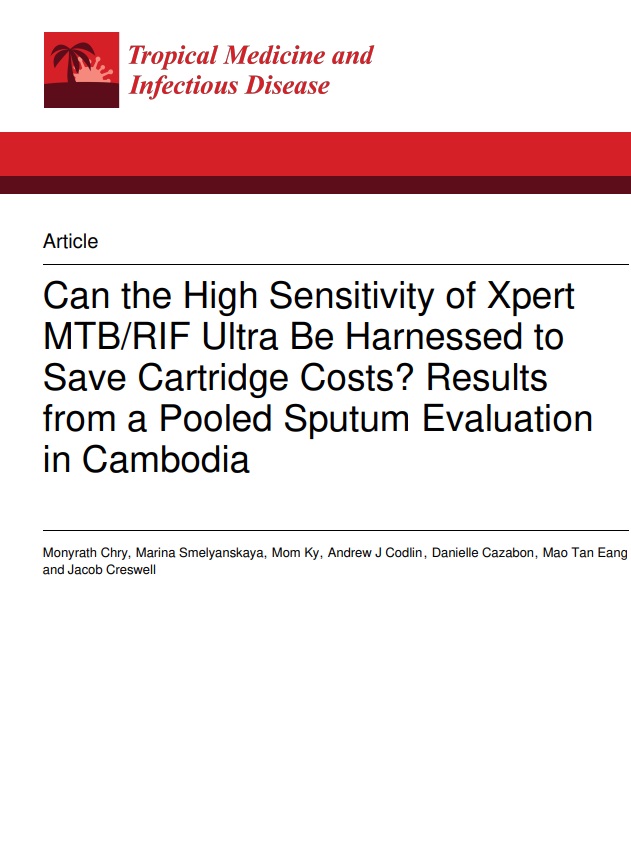 Tropical Medicine and Infectious Disease

Article

Can the High Sensitivity of Xpert MTB/RIF Ultra Be Harnessed to Save Cartridge Costs? Results from a Pooled Sputum Evaluation in Cambodia

Monyrath Chry, Marina Smelyanskaya, Mom Ky, Andrew J Codlin, Danielle Cazabon, Mao Tan Eang and Jacob Creswell